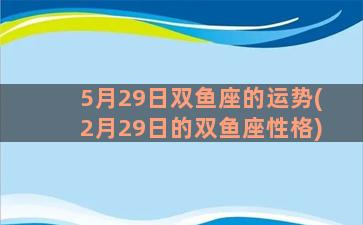 5月29日双鱼座的运势(2月29日的双鱼座性格)